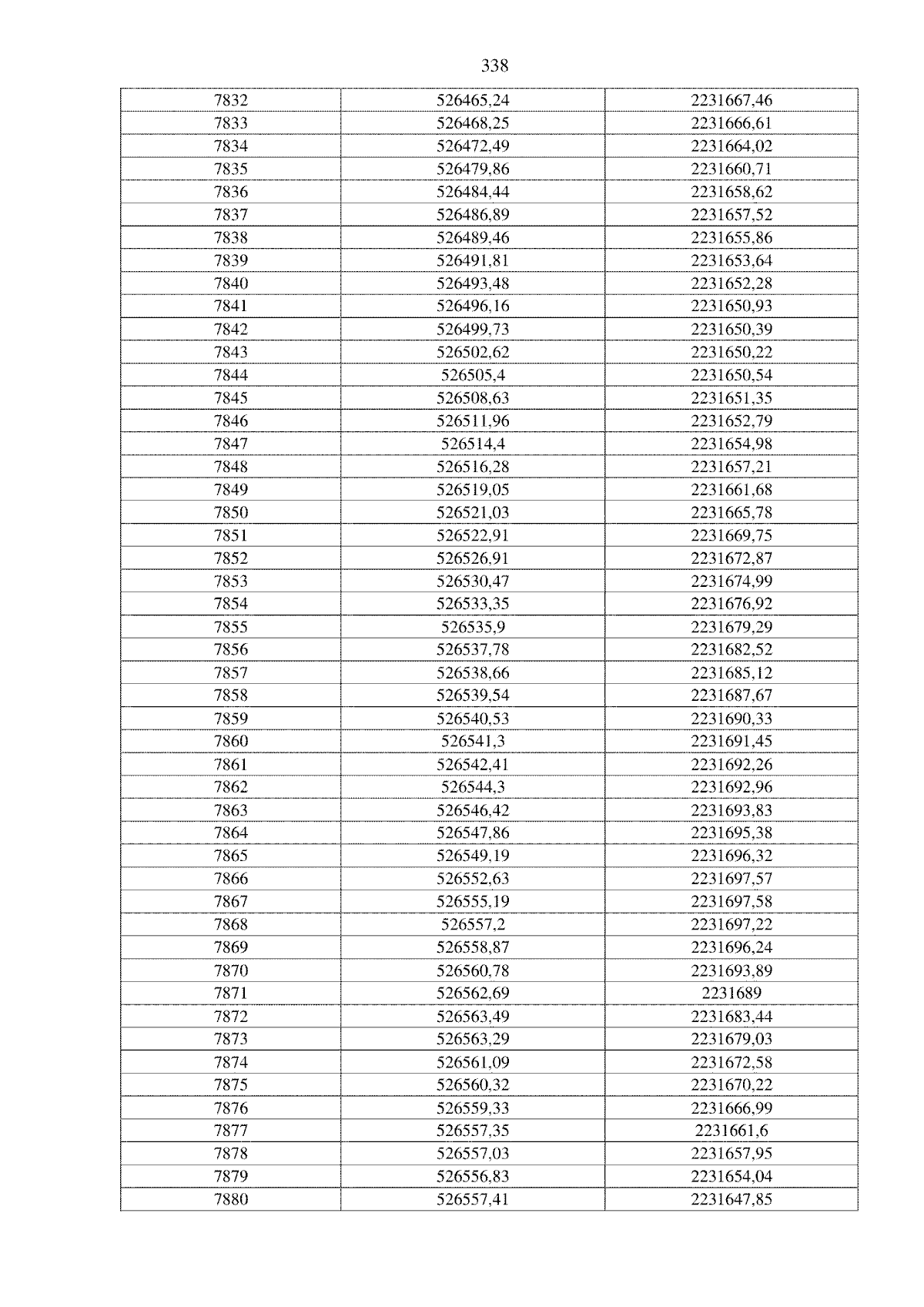 338

| 7832 | 526465,24 | 2231667,46 |
|---|---|---|
| 7833 | 526468,25 | 2231666,61 |
| 7834 | 526472,49 | 2231664,02 |
| 7835 | 526479,86 | 2231660,71 |
| 7836 | 526484,44 | 2231658,62 |
| 7837 | 526486,89 | 2231657,52 |
| 7838 | 526489,46 | 2231655,86 |
| 7839 | 526491,81 | 2231653,64 |
| 7840 | 526493,48 | 2231652,28 |
| 7841 | 526496,16 | 2231650,93 |
| 7842 | 526499,73 | 2231650,39 |
| 7843 | 526502,62 | 2231650,22 |
| 7844 | 526505,4 | 2231650,54 |
| 7845 | 526508,63 | 2231651,35 |
| 7846 | 526511,96 | 2231652,79 |
| 7847 | 526514,4 | 2231654,98 |
| 7848 | 526516,28 | 2231657,21 |
| 7849 | 526519,05 | 2231661,68 |
| 7850 | 526521,03 | 2231665,78 |
| 7851 | 526522,91 | 2231669,75 |
| 7852 | 526526,91 | 2231672,87 |
| 7853 | 526530,47 | 2231674,99 |
| 7854 | 526533,35 | 2231676,92 |
| 7855 | 526535,9 | 2231679,29 |
| 7856 | 526537,78 | 2231682,52 |
| 7857 | 526538,66 | 2231685,12 |
| 7858 | 526539,54 | 2231687,67 |
| 7859 | 526540,53 | 2231690,33 |
| 7860 | 526541,3 | 2231691,45 |
| 7861 | 526542,41 | 2231692,26 |
| 7862 | 526544,3 | 2231692,96 |
| 7863 | 526546,42 | 2231693,83 |
| 7864 | 526547,86 | 2231695,38 |
| 7865 | 526549,19 | 2231696,32 |
| 7866 | 526552,63 | 2231697,57 |
| 7867 | 526555,19 | 2231697,58 |
| 7868 | 526557,2 | 2231697,22 |
| 7869 | 526558,87 | 2231696,24 |
| 7870 | 526560,78 | 2231693,89 |
| 7871 | 526562,69 | 2231689 |
| 7872 | 526563,49 | 2231683,44 |
| 7873 | 526563,29 | 2231679,03 |
| 7874 | 526561,09 | 2231672,58 |
| 7875 | 526560,32 | 2231670,22 |
| 7876 | 526559,33 | 2231666,99 |
| 7877 | 526557,35 | 2231661,6 |
| 7878 | 526557,03 | 2231657,95 |
| 7879 | 526556,83 | 2231654,04 |
| 7880 | 526557,41 | 2231647,85 |